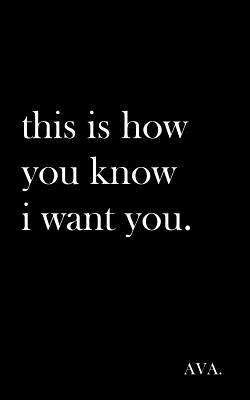 this is how you know i want you.

AVA.